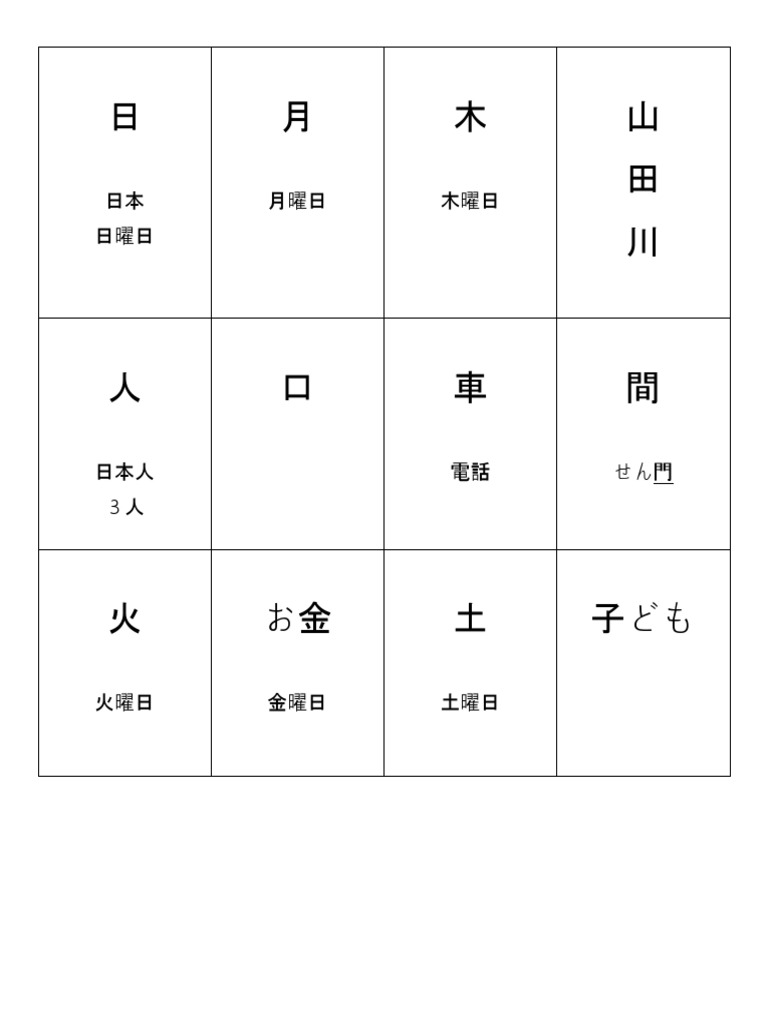 | 日 日本 日曜日 | 月 月曜日 | 木 木曜日 | 山 田 川 |
|---|---|---|---|
| 人 日本人 3人 | 口 | 車 電話 | 間 せん門 |
| 火 火曜日 | お金 金曜日 | 土 土曜日 | 子ども |